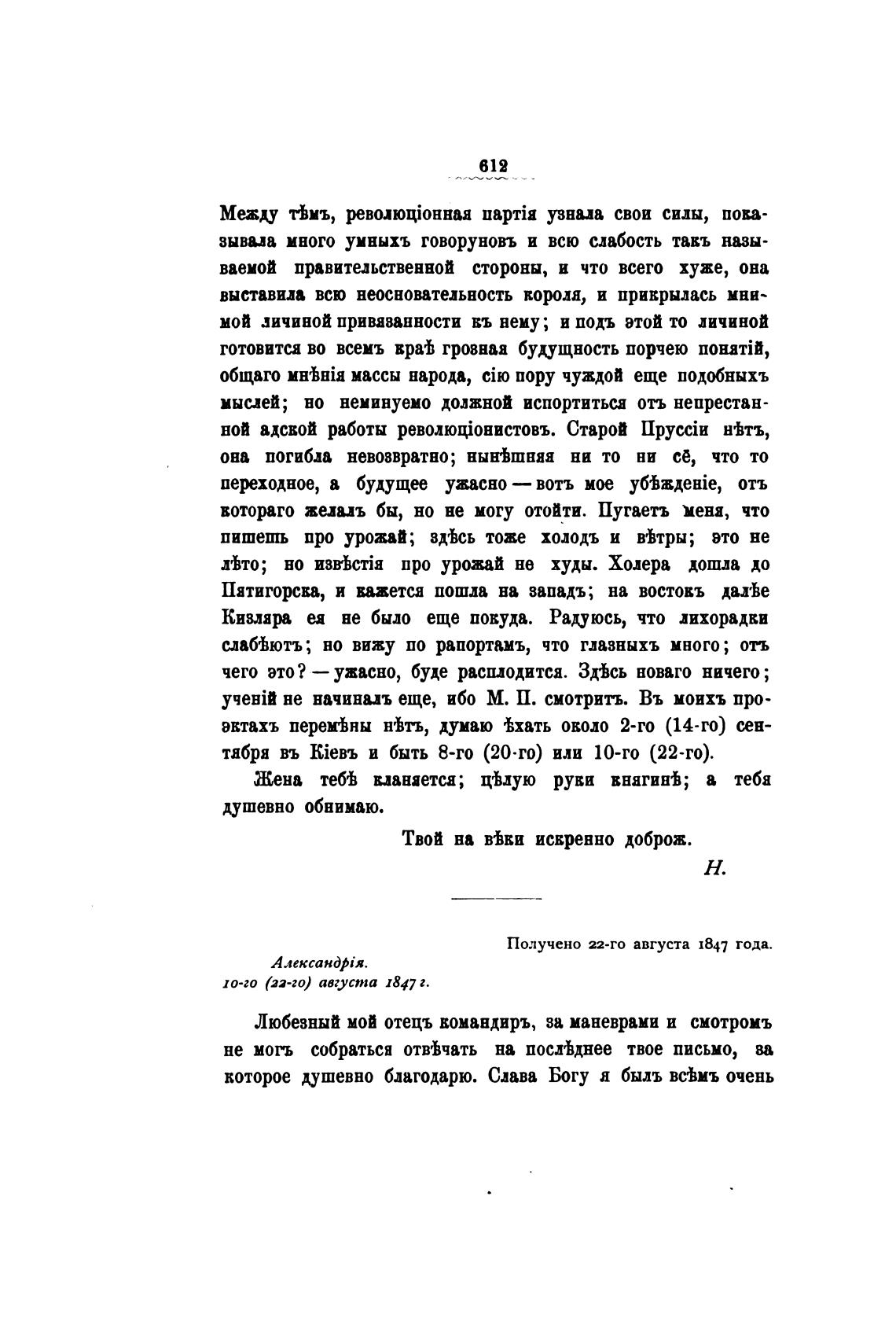 612

Между тѣмъ, революціонная партія узнала свои силы, показывала много умныхъ говоруновъ и всю слабость такъ называемой правительственной стороны, и что всего хуже, она выставила всю неосновательность короля, и прикрылась мнимой личиной привязанности къ нему; и подъ этой то личиной готовится во всемъ краѣ грозная будущность порчею понятій, общаго мнѣнія массы народа, сію пору чуждой еще подобныхъ мыслей; но неминуемо должной испортиться отъ непрестанной адской работы революціонистовъ. Старой Пруссіи нѣтъ, она погибла невозвратно; нынѣшняя ни то ни сё, что то переходное, а будущее ужасно — вотъ мое убѣжденіе, отъ котораго желалъ бы, но не могу отойти. Пугаетъ меня, что пишешь про урожай; здѣсь тоже холодъ и вѣтры; это не лѣто; но извѣстія про урожай не худы. Холера дошла до Пятигорска, и кажется пошла на западъ; на востокъ далѣе Кизляра ея не было еще покуда. Радуюсь, что лихорадки слабѣютъ; но вижу по рапортамъ, что глазныхъ много; отъ чего это? — ужасно, буде расплодится. Здѣсь новаго ничего; ученій не начиналъ еще, ибо М. П. смотритъ. Въ моихъ проэктахъ перемѣны нѣтъ, думаю ѣхать около 2-го (14-го) сентября въ Кіевъ и быть 8-го (20-го) или 10-го (22-го).

Жена тебѣ кланяется; цѣлую руки княгинѣ; а тебя душевно обнимаю.

Твой на вѣки искренно доброж.

Н.

Получено 22-го августа 1847 года.

Александрія.
10-го (22-го) августа 1847 г.

Любезный мой отецъ командиръ, за маневрами и смотромъ не могъ собраться отвѣчать на послѣднее твое письмо, за которое душевно благодарю. Слава Богу я былъ всѣмъ очень